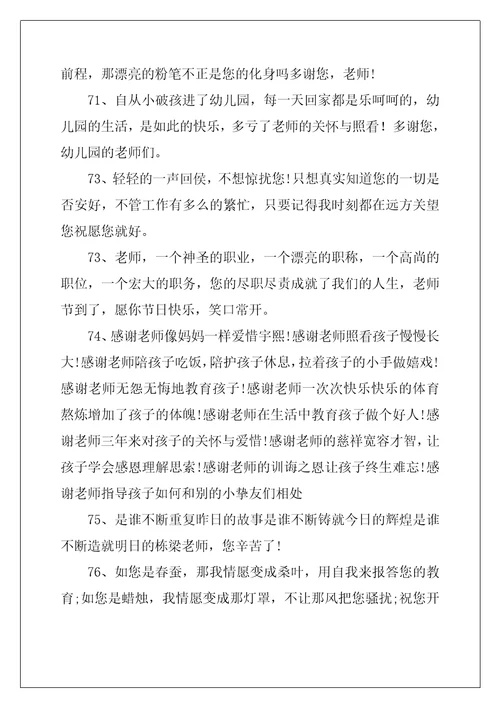 前程，那漂亮的粉笔不正是您的化身吗多谢您，老师！

71、自从小破孩进了幼儿园，每一天回家都是乐呵呵的，幼儿园的生活，是如此的快乐，多亏了老师的关怀与照看！多谢您，幼儿园的老师们。

73、轻轻的一声回侯，不想惊扰您！只想真实知道您的一切是否安好，不管工作有多么的繁忙，只要记得我时刻都在远方关望您祝愿您就好。

73、老师，一个神圣的职业，一个漂亮的职称，一个高尚的职位，一个宏大的职务，您的尽职尽责成就了我们的人生，老师节到了，愿你节日快乐，笑口常开。

74、感谢老师像妈妈一样爱惜宇熙！感谢老师照看孩子慢慢长大！感谢老师陪孩子吃饭，陪护孩子休息，拉着孩子的小手做嬉戏！感谢老师无怨无悔地教育孩子！感谢老师一次次快乐快乐的体育熬炼增加了孩子的体魄！感谢老师在生活中教育孩子做个好人！感谢老师三年来对孩子的关怀与爱惜！感谢老师的慈祥宽容才智，让孩子学会感恩理解思索！感谢老师的训诲之恩让孩子终生难忘！感谢老师指导孩子如何和别的小挚友们相处

75、是谁不断重复昨日的故事是谁不断铸就今日的辉煌是谁不断造就明日的栋梁老师，您辛苦了！

76、如您是春蚕，那我情愿变成桑叶，用自我来报答您的教育；如您是蜡烛，我情愿变成那灯罩，不让那风把您骚扰；祝您开